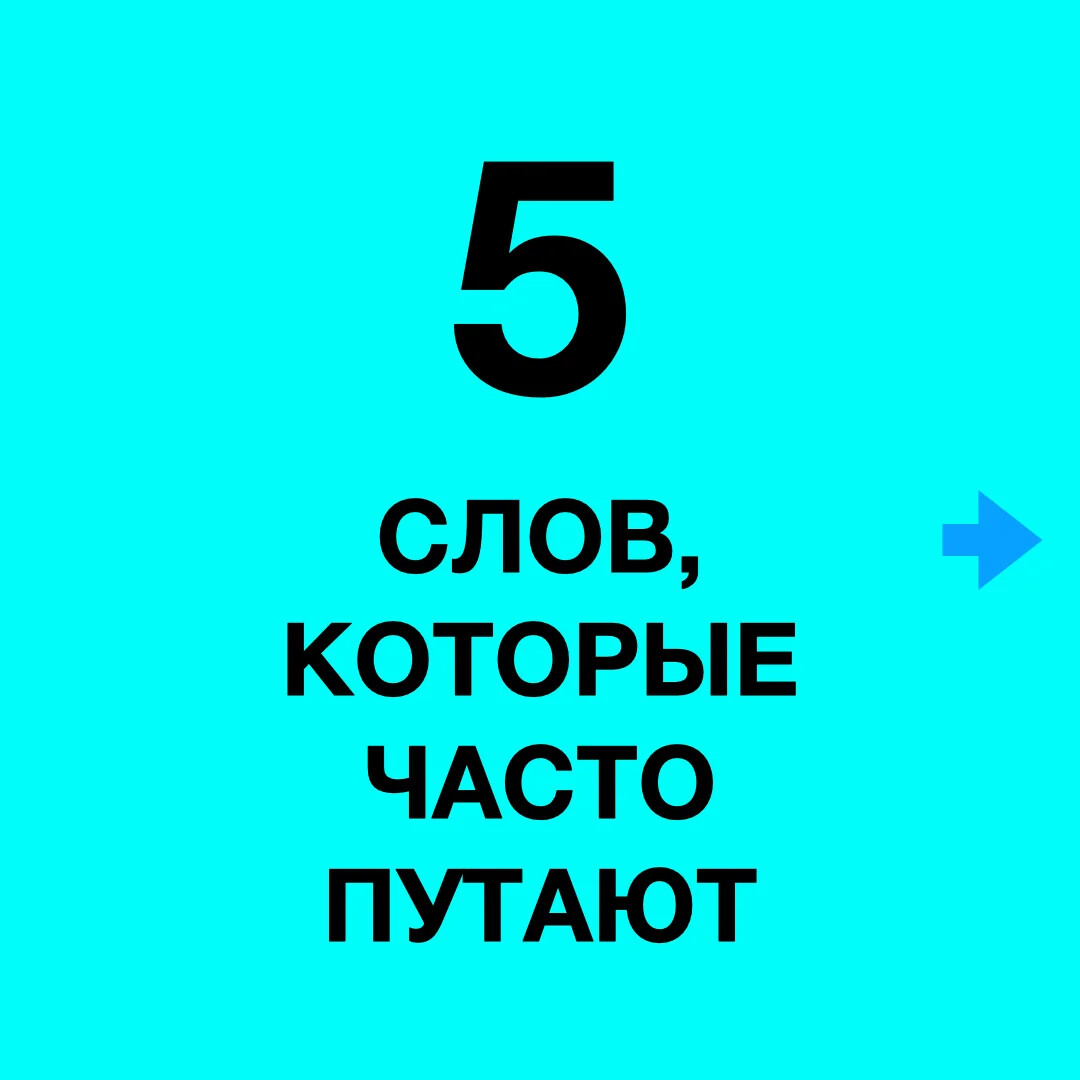 5

СЛОВ, КОТОРЫЕ ЧАСТО ПУТАЮТ